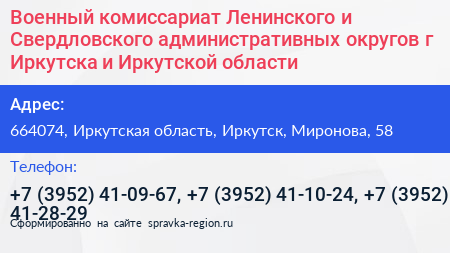 Военный комиссариат Ленинского и Свердловского административных округов г Иркутска и Иркутской области

Адрес:

664074, Иркутская область, Иркутск, Миронова, 58

Телефон:

+7 (3952) 41-09-67, +7 (3952) 41-10-24, +7 (3952) 41-28-29

Сформированно на сайте spravka-region.ru